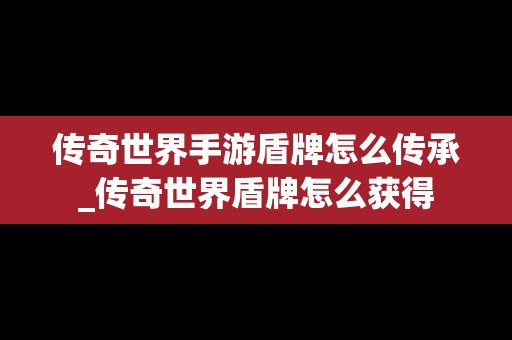 传奇世界手游盾牌怎么传承_传奇世界盾牌怎么获得